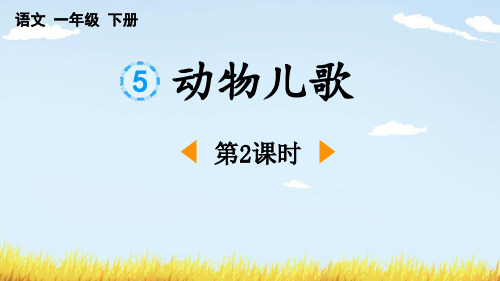 语文 一年级 下册

5 动物儿歌

第2课时